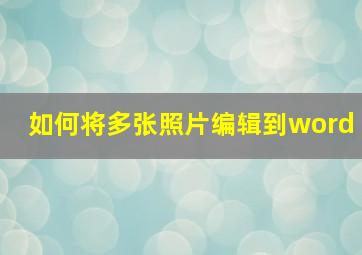 如何将多张照片编辑到word